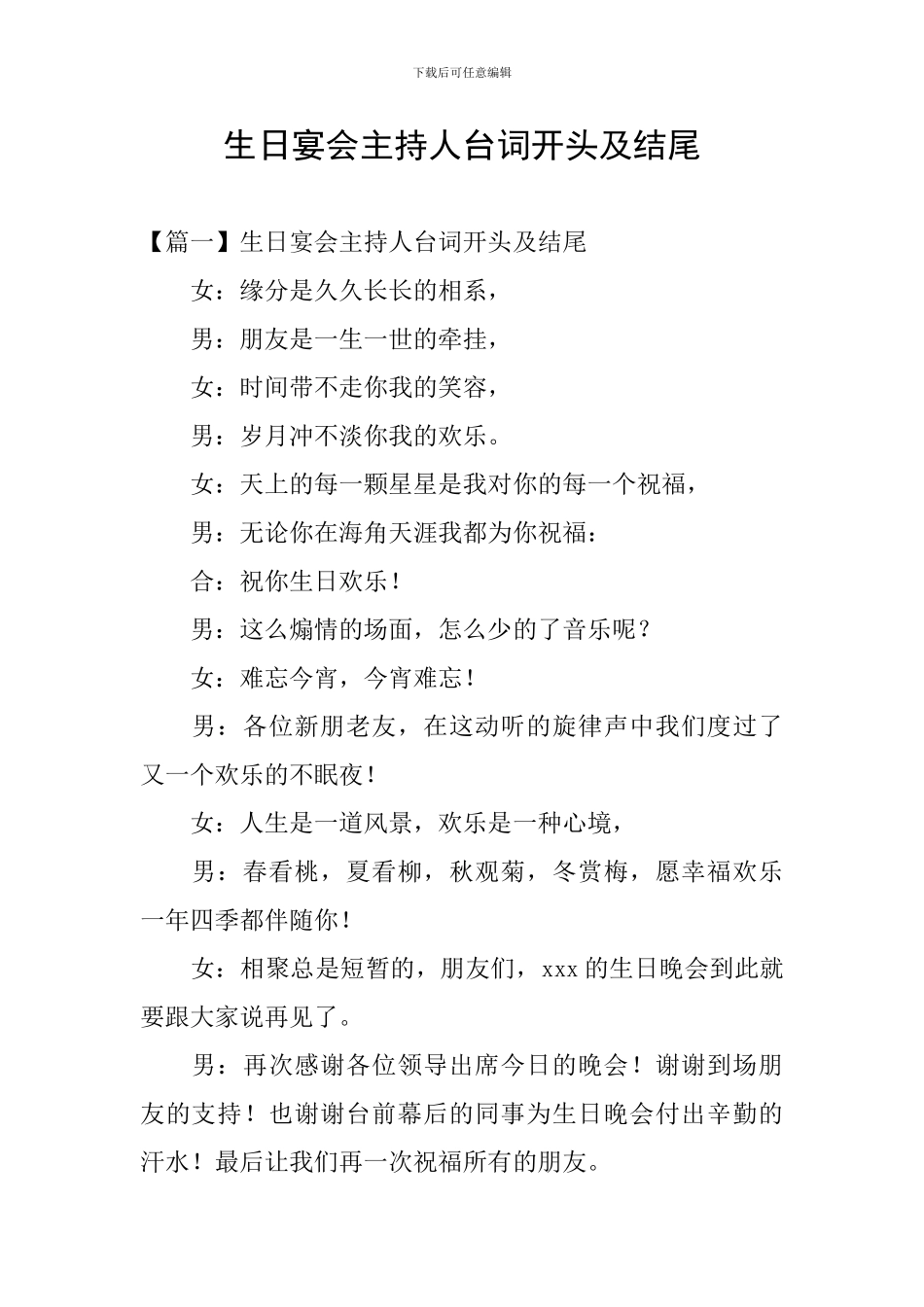 下载后可任意编辑

生日宴会主持人台词开头及结尾

【篇一】生日宴会主持人台词开头及结尾

女：缘分是久久长长的相系，

男：朋友是一生一世的牵挂，

女：时间带不走你我的笑容，

男：岁月冲不淡你我的欢乐。

女：天上的每一颗星星是我对你的每一个祝福，

男：无论你在海角天涯我都为你祝福：

合：祝你生日欢乐！

男：这么煽情的场面，怎么少的了音乐呢？

女：难忘今宵，今宵难忘！

男：各位新朋老友，在这动听的旋律声中我们度过了又一个欢乐的不眠夜！

女：人生是一道风景，欢乐是一种心境，

男：春看桃，夏看柳，秋观菊，冬赏梅，愿幸福欢乐一年四季都伴随你！

女：相聚总是短暂的，朋友们，xxx 的生日晚会到此就要跟大家说再见了。

男：再次感谢各位领导出席今日的晚会！谢谢到场朋友的支持！也谢谢台前幕后的同事为生日晚会付出辛勤的汗水！最后让我们再一次祝福所有的朋友。